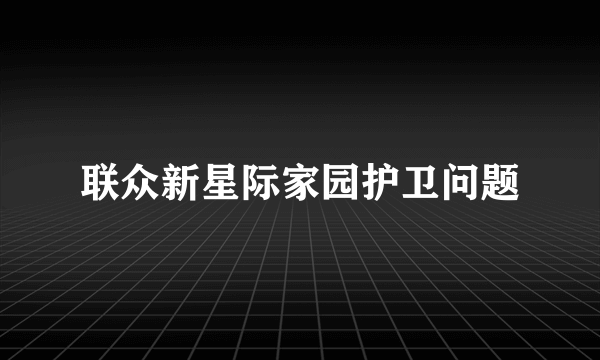 联众新星际家园护卫问题